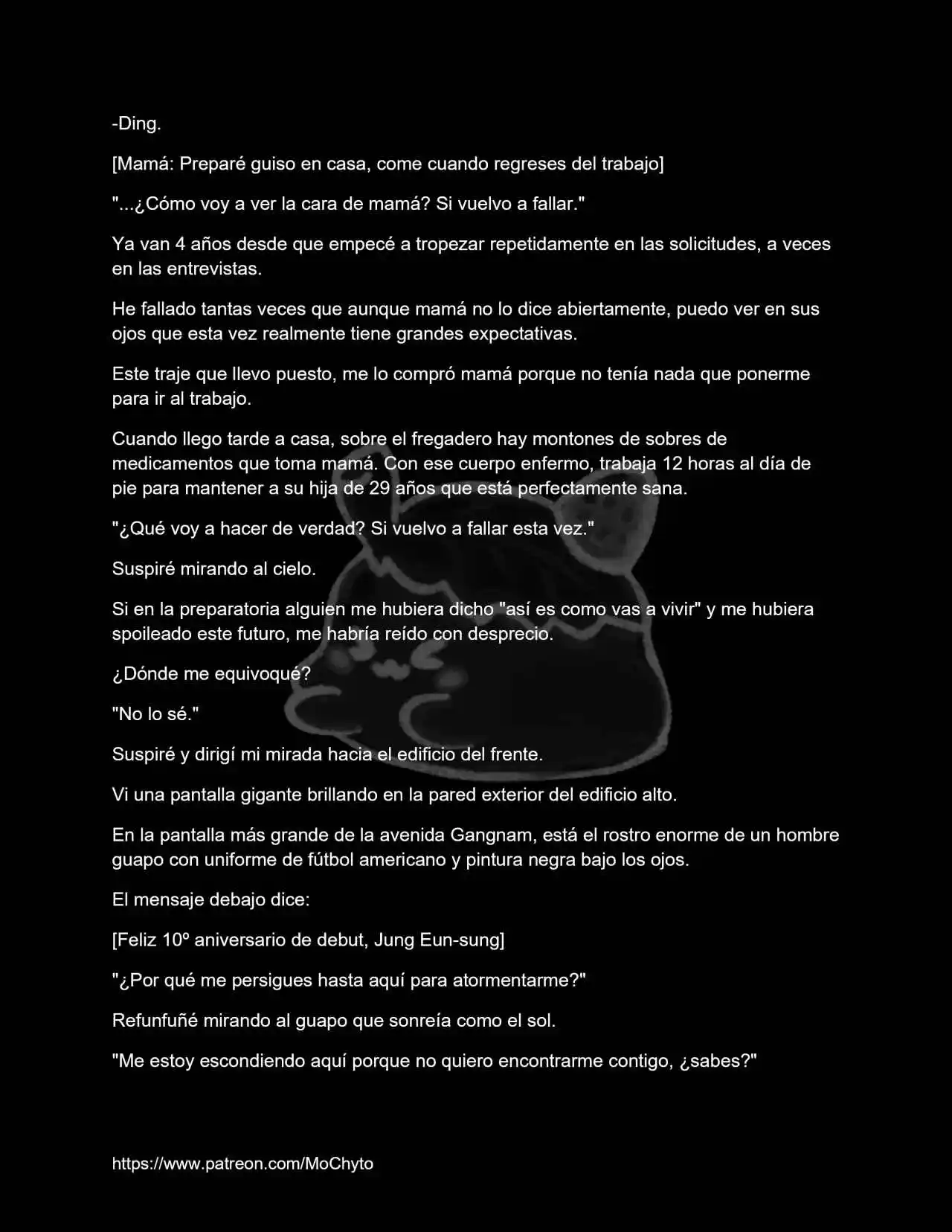 -Ding.

[Mamá: Preparé guiso en casa, come cuando regreses del trabajo]

"...¿Cómo voy a ver la cara de mamá? Si vuelvo a fallar."

Ya van 4 años desde que empecé a tropezar repetidamente en las solicitudes, a veces en las entrevistas.

He fallado tantas veces que aunque mamá no lo dice abiertamente, puedo ver en sus ojos que esta vez realmente tiene grandes expectativas.

Este traje que llevo puesto, me lo compró mamá porque no tenía nada que ponerme para ir al trabajo.

Cuando llego tarde a casa, sobre el fregadero hay montones de sobres de medicamentos que toma mamá. Con ese cuerpo enfermo, trabaja 12 horas al día de pie para mantener a su hija de 29 años que está perfectamente sana.

"¿Qué voy a hacer de verdad? Si vuelvo a fallar esta vez."

Suspiré mirando al cielo.

Si en la preparatoria alguien me hubiera dicho "así es como vas a vivir" y me hubiera spoileado este futuro, me habría reído con desprecio.

¿Dónde me equivoqué?

"No lo sé."

Suspiré y dirigí mi mirada hacia el edificio del frente.

Vi una pantalla gigante brillando en la pared exterior del edificio alto.

En la pantalla más grande de la avenida Gangnam, está el rostro enorme de un hombre guapo con uniforme de fútbol americano y pintura negra bajo los ojos.

El mensaje debajo dice:

[Feliz 10º aniversario de debut, Jung Eun-sung]

"¿Por qué me persigues hasta aquí para atormentarme?"

Refunfuñé mirando al guapo que sonreía como el sol.

"Me estoy escondiendo aquí porque no quiero encontrarme contigo, ¿sabes?"

https://www.patreon.com/MoChyto